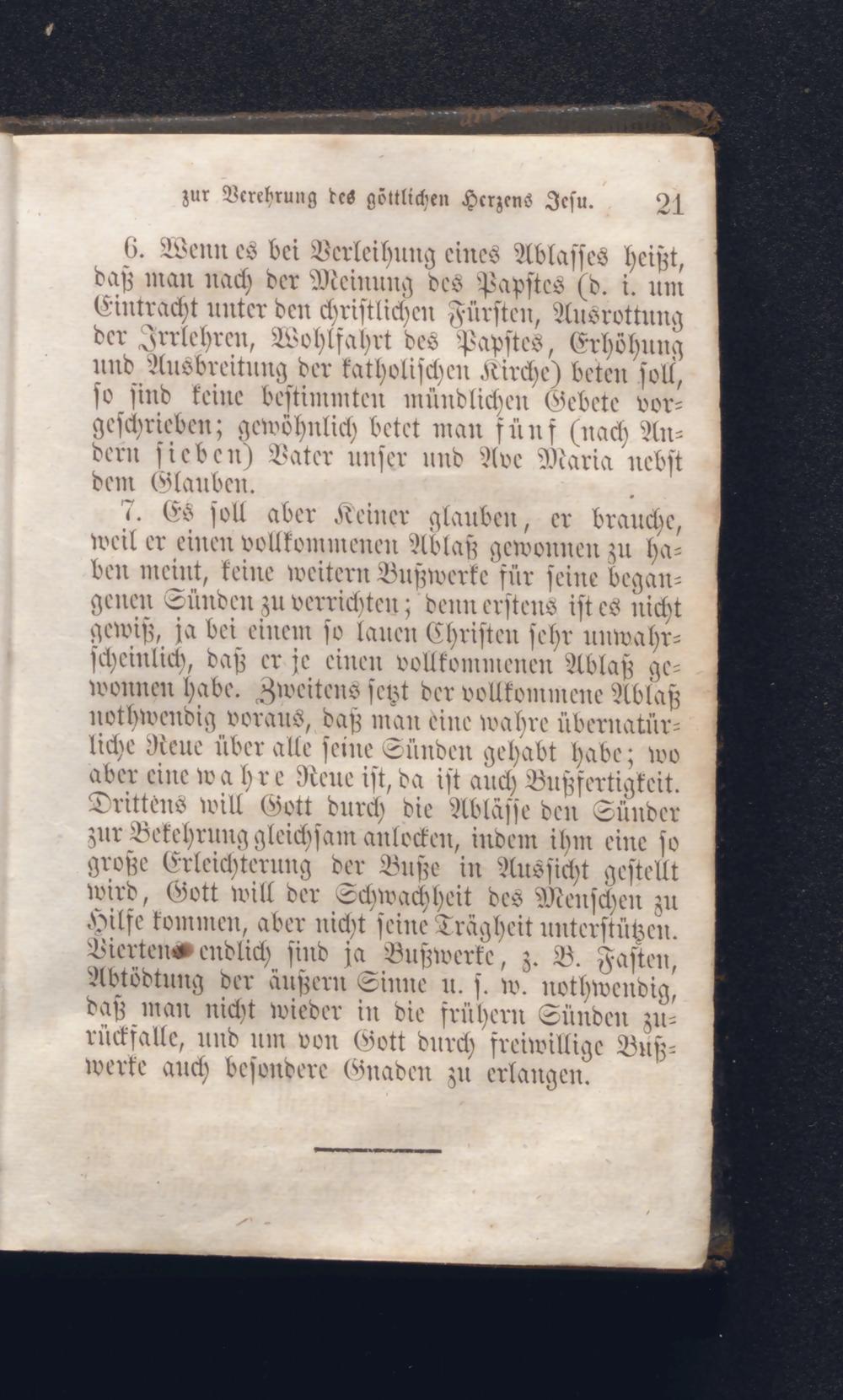 zur Verehrung des göttlichen Herzens Jesu. 21

6. Wenn es bei Verleihung eines Ablasses heißt, daß man nach der Meinung des Papstes (d. i. um Eintracht unter den christlichen Fürsten, Ausrottung der Irrlehren, Wohlfahrt des Papstes, Erhöhung und Ausbreitung der katholischen Kirche) beten soll, so sind keine bestimmten mündlichen Gebete vorgeschrieben; gewöhnlich betet man fünf (nach Andern sieben) Vater unser und Ave Maria nebst dem Glauben.

7. Es soll aber Keiner glauben, er brauche, weil er einen vollkommenen Ablaß gewonnen zu haben meint, keine weitern Bußwerke für seine begangenen Sünden zu verrichten; denn erstens ist es nicht gewiß, ja bei einem so lauen Christen sehr unwahrscheinlich, daß er je einen vollkommenen Ablaß gewonnen habe. Zweitens setzt der vollkommene Ablaß nothwendig voraus, daß man eine wahre übernatürliche Reue über alle seine Sünden gehabt habe; wo aber eine wahre Reue ist, da ist auch Bußfertigkeit. Drittens will Gott durch die Ablässe den Sünder zur Bekehrung gleichsam anlocken, indem ihm eine so große Erleichterung der Buße in Aussicht gestellt wird, Gott will der Schwachheit des Menschen zu Hilfe kommen, aber nicht seine Trägheit unterstützen. Viertens endlich sind ja Bußwerke, z. B. Fasten, Abtödtung der äußern Sinne u. s. w. nothwendig, daß man nicht wieder in die frühern Sünden zurückfalle, und um von Gott durch freiwillige Bußwerke auch besondere Gnaden zu erlangen.